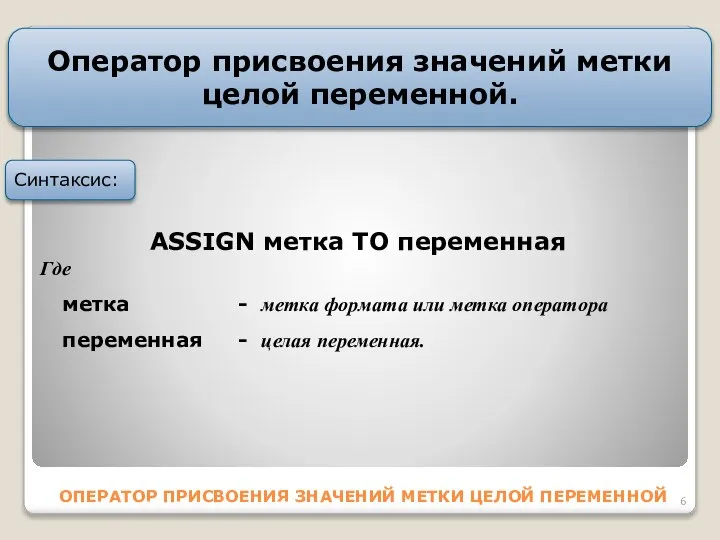 Оператор присвоения значений метки целой переменной.

Синтаксис:

ASSIGN метка TO переменная

Где

метка - метка формата или метка оператора

переменная - целая переменная.

ОПЕРАТОР ПРИСВОЕНИЯ ЗНАЧЕНИЙ МЕТКИ ЦЕЛОЙ ПЕРЕМЕННОЙ 6